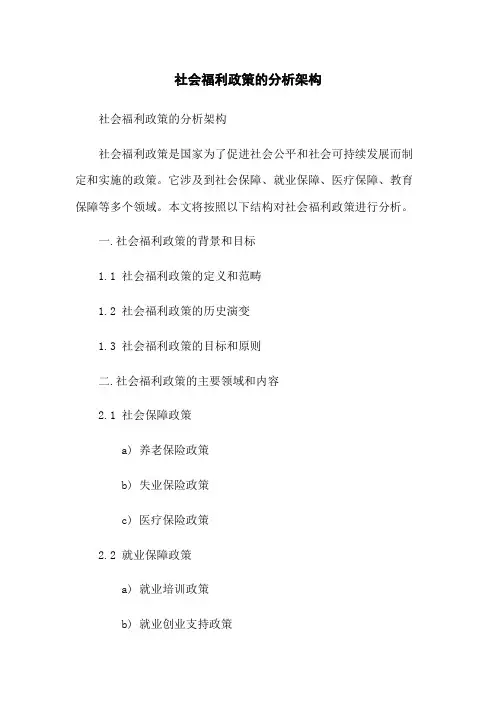 社会福利政策的分析架构

社会福利政策的分析架构

社会福利政策是国家为了促进社会公平和社会可持续发展而制定和实施的政策。它涉及到社会保障、就业保障、医疗保障、教育保障等多个领域。本文将按照以下结构对社会福利政策进行分析。

一.社会福利政策的背景和目标

1.1 社会福利政策的定义和范畴

1.2 社会福利政策的历史演变

1.3 社会福利政策的目标和原则

二.社会福利政策的主要领域和内容

2.1 社会保障政策

a) 养老保险政策

b) 失业保险政策

c) 医疗保险政策

2.2 就业保障政策

a) 就业培训政策

b) 就业创业支持政策